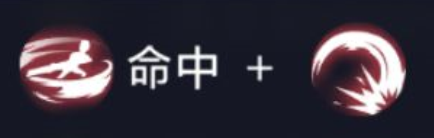 命中 +